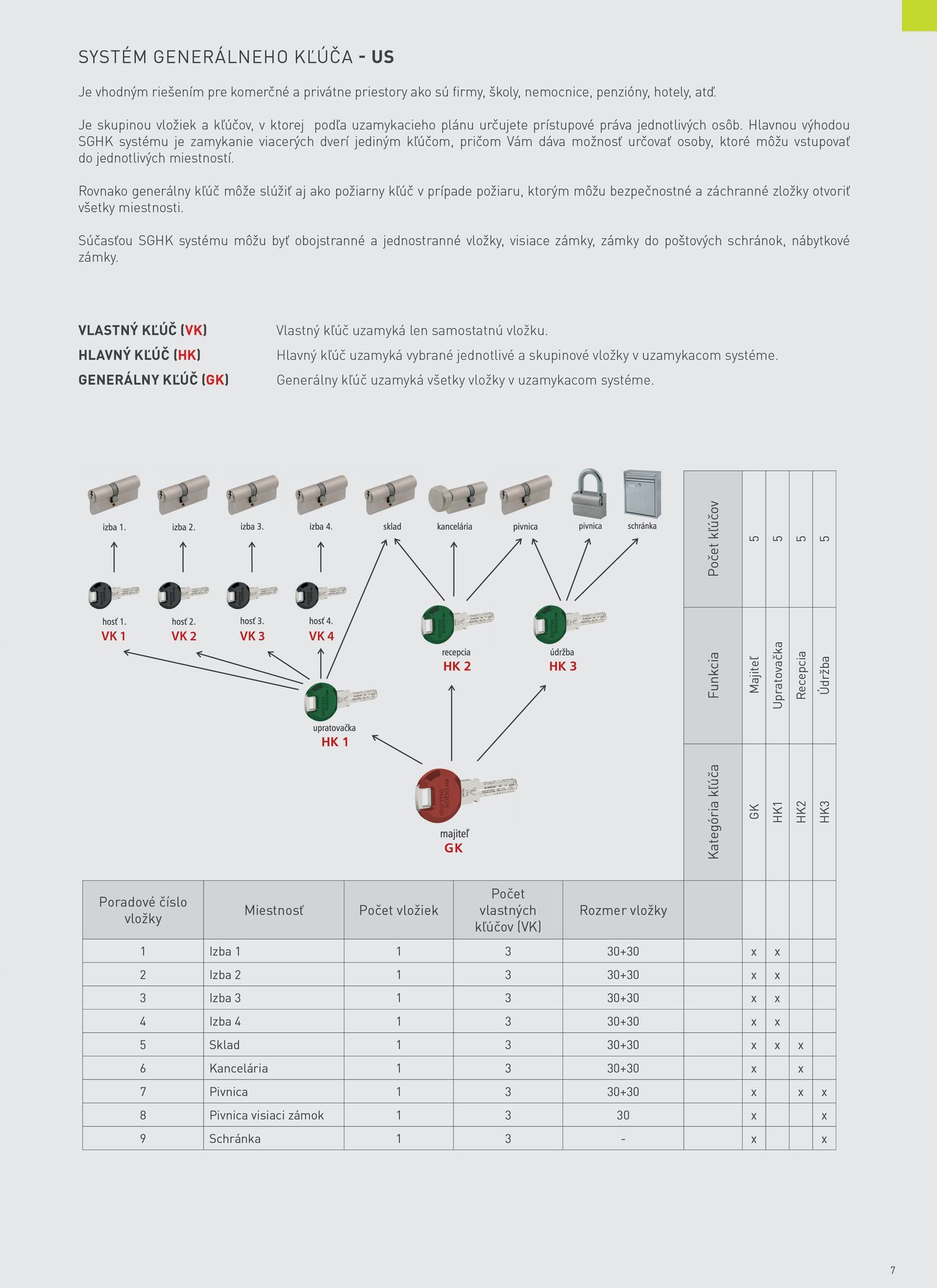 SYSTÉM GENERÁLNEHO KĽÚČA - US

Je vhodným riešením pre komerčné a privátne priestory ako sú firmy, školy, nemocnice, penzióny, hotely, atď.

Je skupinou vložiek a kľúčov, v ktorej podľa uzamykacieho plánu určujete prístupové práva jednotlivých osôb. Hlavnou výhodou SGHK systému je zamykanie viacerých dverí jediným kľúčom, pričom Vám dáva možnosť určovať osoby, ktoré môžu vstupovať do jednotlivých miestností.

Rovnako generálny kľúč môže slúžiť aj ako požiarny kľúč v prípade požiaru, ktorým môžu bezpečnostné a záchranné zložky otvoriť všetky miestnosti.

Súčasťou SGHK systému môžu byť obojstranné a jednostranné vložky, visiace zámky, zámky do poštových schránok, nábytkové zámky.

VLASTNÝ KĽÚČ (VK) Vlastný kľúč uzamyká len samostatnú vložku.
HLAVNÝ KĽÚČ (HK) Hlavný kľúč uzamyká vybrané jednotlivé a skupinové vložky v uzamykacom systéme.
GENERÁLNY KĽÚČ (GK) Generálny kľúč uzamyká všetky vložky v uzamykacom systéme.

izba 1. izba 2. izba 3. izba 4. sklad kancelária pivnica pivnica schránka

hosť 1. VK 1
hosť 2. VK 2
hosť 3. VK 3
hosť 4. VK 4
recepcia HK 2
údržba HK 3
upratovačka HK 1
majiteľ GK

| Kategória kľúča | Funkcia | Počet kľúčov |
|---|---|---|
| GK | Majiteľ | 5 |
| HK1 | Upratovačka | 5 |
| HK2 | Recepcia | 5 |
| HK3 | Údržba | 5 |

| Poradové číslo vložky | Miestnosť | Počet vložiek | Počet vlastných kľúčov (VK) | Rozmer vložky | | GK | HK1 | HK2 | HK3 |
|---|---|---|---|---|---|---|---|---|---|
| 1 | Izba 1 | 1 | 3 | 30+30 | | x | x | | |
| 2 | Izba 2 | 1 | 3 | 30+30 | | x | x | | |
| 3 | Izba 3 | 1 | 3 | 30+30 | | x | x | | |
| 4 | Izba 4 | 1 | 3 | 30+30 | | x | x | | |
| 5 | Sklad | 1 | 3 | 30+30 | | x | x | x | |
| 6 | Kancelária | 1 | 3 | 30+30 | | x | | x | |
| 7 | Pivnica | 1 | 3 | 30+30 | | x | | x | x |
| 8 | Pivnica visiaci zámok | 1 | 3 | 30 | | x | | | x |
| 9 | Schránka | 1 | 3 | - | | x | | | x |

7